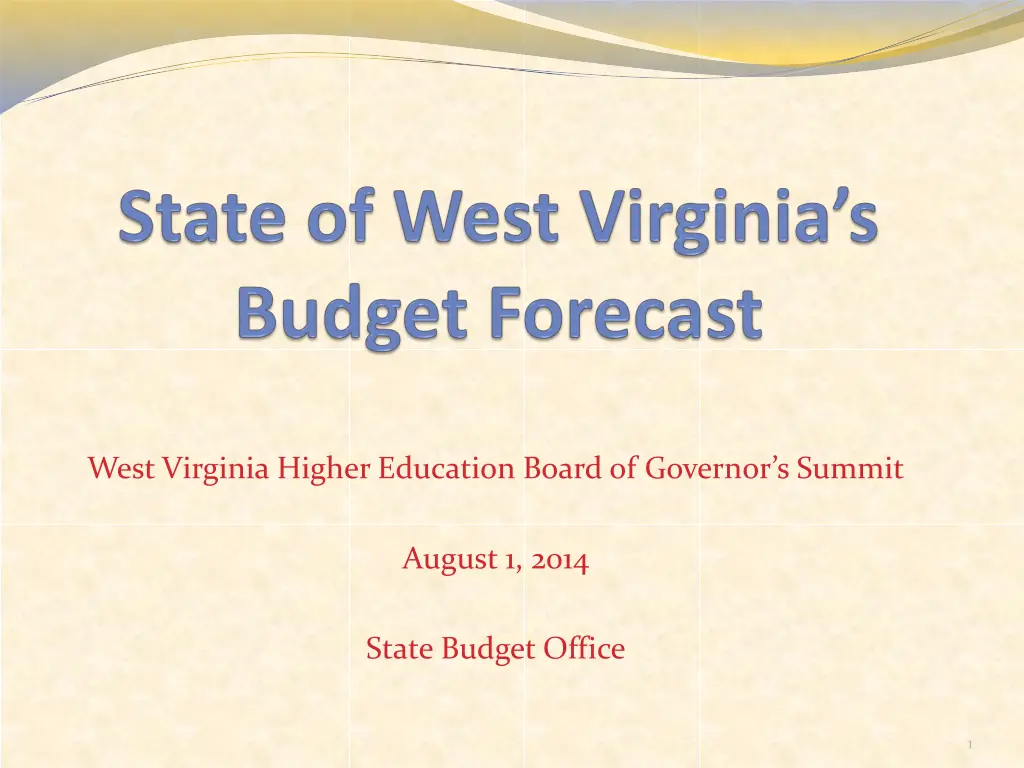 State of West Virginia's Budget Forecast

West Virginia Higher Education Board of Governor's Summit

August 1, 2014

State Budget Office

1